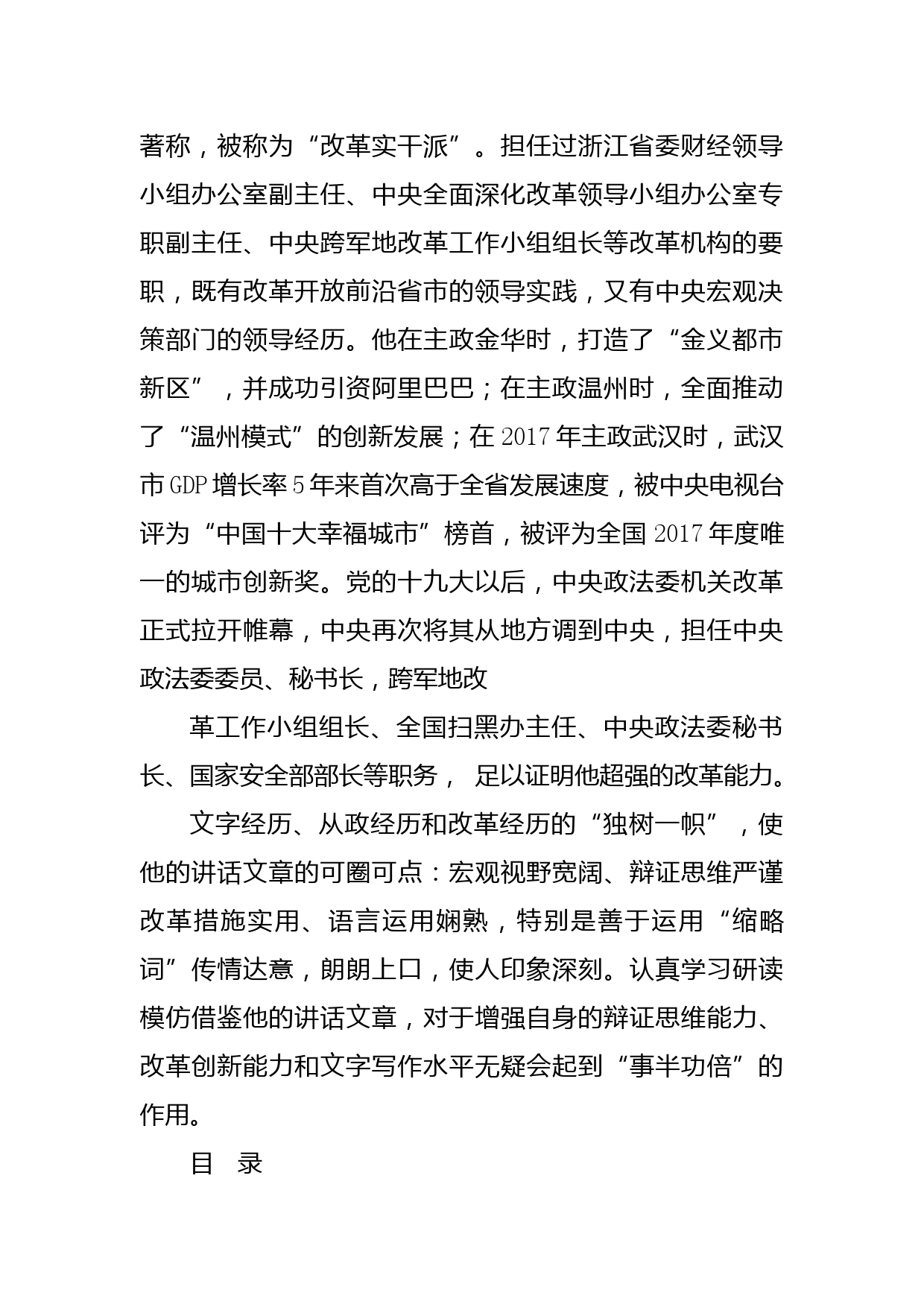 著称，被称为“改革实干派”。担任过浙江省委财经领导小组办公室副主任、中央全面深化改革领导小组办公室专职副主任、中央跨军地改革工作小组组长等改革机构的要职，既有改革开放前沿省市的领导实践，又有中央宏观决策部门的领导经历。他在主政金华时，打造了“金义都市新区”，并成功引资阿里巴巴；在主政温州时，全面推动了“温州模式”的创新发展；在2017年主政武汉时，武汉市GDP增长率5年来首次高于全省发展速度，被中央电视台评为“中国十大幸福城市”榜首，被评为全国2017年度唯一的城市创新奖。党的十九大以后，中央政法委机关改革正式拉开帷幕，中央再次将其从地方调到中央，担任中央政法委委员、秘书长，跨军地改

革工作小组组长、全国扫黑办主任、中央政法委秘书长、国家安全部部长等职务， 足以证明他超强的改革能力。

文字经历、从政经历和改革经历的“独树一帜”，使他的讲话文章的可圈可点：宏观视野宽阔、辩证思维严谨改革措施实用、语言运用娴熟，特别是善于运用“缩略词”传情达意，朗朗上口，使人印象深刻。认真学习研读模仿借鉴他的讲话文章，对于增强自身的辩证思维能力、改革创新能力和文字写作水平无疑会起到“事半功倍”的作用。

目 录